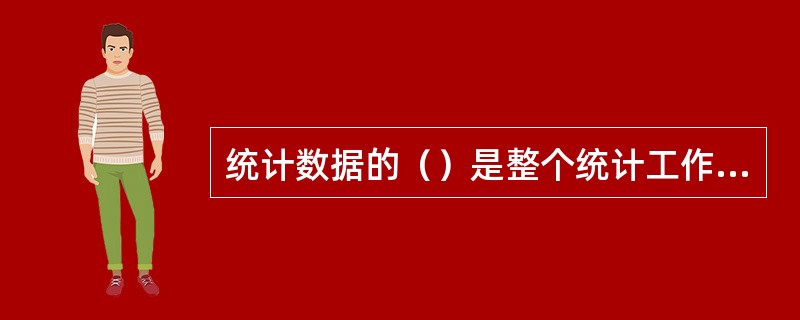 统计数据的（）是整个统计工作...